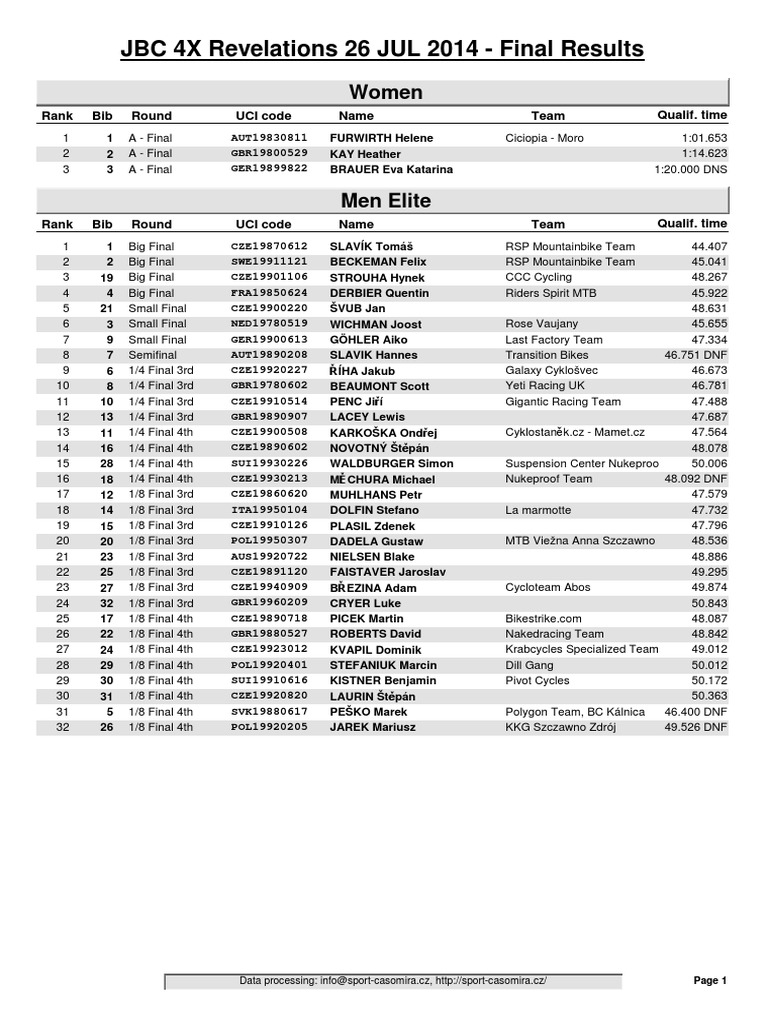 JBC 4X Revelations 26 JUL 2014 - Final Results

Women

| Rank | Bib | Round | UCI code | Name | Team | Qualif. time |
|---|---|---|---|---|---|---|
| 1 | 1 | A - Final | AUT19830811 | FURWIRTH Helene | Ciciopia - Moro | 1:01.653 |
| 2 | 2 | A - Final | GBR19800529 | KAY Heather | | 1:14.623 |
| 3 | 3 | A - Final | GER19899822 | BRAUER Eva Katarina | | 1:20.000 DNS |

Men Elite

| Rank | Bib | Round | UCI code | Name | Team | Qualif. time |
|---|---|---|---|---|---|---|
| 1 | 1 | Big Final | CZE19870612 | SLAVÍK Tomáš | RSP Mountainbike Team | 44.407 |
| 2 | 2 | Big Final | SWE19911121 | BECKEMAN Felix | RSP Mountainbike Team | 45.041 |
| 3 | 19 | Big Final | CZE19901106 | STROUHA Hynek | CCC Cycling | 48.267 |
| 4 | 4 | Big Final | FRA19850624 | DERBIER Quentin | Riders Spirit MTB | 45.922 |
| 5 | 21 | Small Final | CZE19900220 | ŠVUB Jan | | 48.631 |
| 6 | 3 | Small Final | NED19780519 | WICHMAN Joost | Rose Vaujany | 45.655 |
| 7 | 9 | Small Final | GER19900613 | GÖHLER Aiko | Last Factory Team | 47.334 |
| 8 | 7 | Semifinal | AUT19890208 | SLAVIK Hannes | Transition Bikes | 46.751 DNF |
| 9 | 6 | 1/4 Final 3rd | CZE19920227 | ŘÍHA Jakub | Galaxy Cyklošvec | 46.673 |
| 10 | 8 | 1/4 Final 3rd | GBR19780602 | BEAUMONT Scott | Yeti Racing UK | 46.781 |
| 11 | 10 | 1/4 Final 3rd | CZE19910514 | PENC Jiří | Gigantic Racing Team | 47.488 |
| 12 | 13 | 1/4 Final 3rd | GBR19890907 | LACEY Lewis | | 47.687 |
| 13 | 11 | 1/4 Final 4th | CZE19900508 | KARKOŠKA Ondřej | Cyklostaněk.cz - Mamet.cz | 47.564 |
| 14 | 16 | 1/4 Final 4th | CZE19890602 | NOVOTNÝ Štěpán | | 48.078 |
| 15 | 28 | 1/4 Final 4th | SUI19930226 | WALDBURGER Simon | Suspension Center Nukeproo | 50.006 |
| 16 | 18 | 1/4 Final 4th | CZE19930213 | MĚCHURA Michael | Nukeproof Team | 48.092 DNF |
| 17 | 12 | 1/8 Final 3rd | CZE19860620 | MUHLHANS Petr | | 47.579 |
| 18 | 14 | 1/8 Final 3rd | ITA19950104 | DOLFIN Stefano | La marmotte | 47.732 |
| 19 | 15 | 1/8 Final 3rd | CZE19910126 | PLASIL Zdenek | | 47.796 |
| 20 | 20 | 1/8 Final 3rd | POL19950307 | DADELA Gustaw | MTB Viežna Anna Szczawno | 48.536 |
| 21 | 23 | 1/8 Final 3rd | AUS19920722 | NIELSEN Blake | | 48.886 |
| 22 | 25 | 1/8 Final 3rd | CZE19891120 | FAISTAVER Jaroslav | | 49.295 |
| 23 | 27 | 1/8 Final 3rd | CZE19940909 | BŘEZINA Adam | Cycloteam Abos | 49.874 |
| 24 | 32 | 1/8 Final 3rd | GBR19960209 | CRYER Luke | | 50.843 |
| 25 | 17 | 1/8 Final 4th | CZE19890718 | PICEK Martin | Bikestrike.com | 48.087 |
| 26 | 22 | 1/8 Final 4th | GBR19880527 | ROBERTS David | Nakedracing Team | 48.842 |
| 27 | 24 | 1/8 Final 4th | CZE19923012 | KVAPIL Dominik | Krabcycles Specialized Team | 49.012 |
| 28 | 29 | 1/8 Final 4th | POL19920401 | STEFANIUK Marcin | Dill Gang | 50.012 |
| 29 | 30 | 1/8 Final 4th | SUI19910616 | KISTNER Benjamin | Pivot Cycles | 50.172 |
| 30 | 31 | 1/8 Final 4th | CZE19920820 | LAURIN Štěpán | | 50.363 |
| 31 | 5 | 1/8 Final 4th | SVK19880617 | PEŠKO Marek | Polygon Team, BC Kálnica | 46.400 DNF |
| 32 | 26 | 1/8 Final 4th | POL19920205 | JAREK Mariusz | KKG Szczawno Zdrój | 49.526 DNF |

Data processing: info@sport-casomira.cz, http://sport-casomira.cz/

Page 1